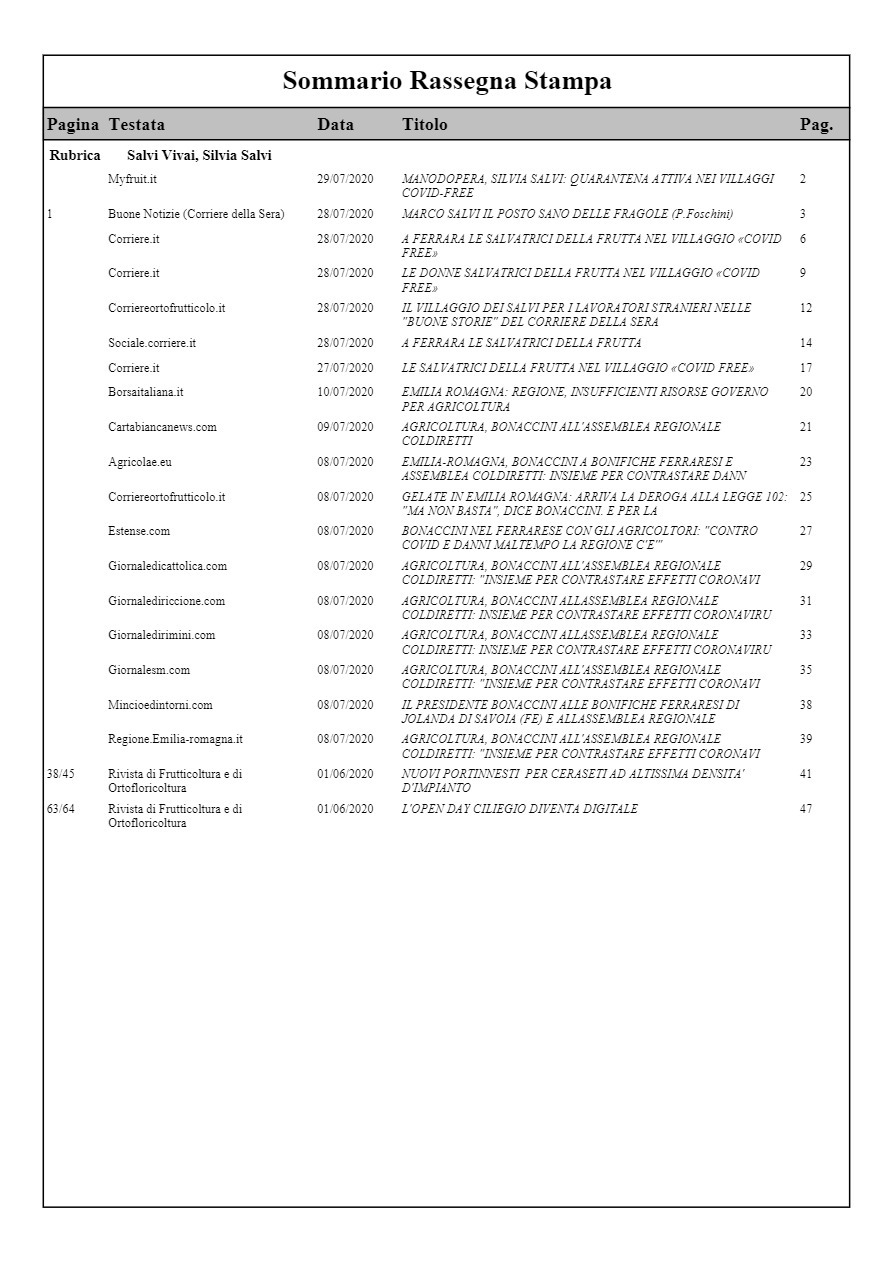 Sommario Rassegna Stampa

| Pagina | Testata | Data | Titolo | Pag. |
|---|---|---|---|---|
| Rubrica | Salvi Vivai, Silvia Salvi | | | |
| | Myfruit.it | 29/07/2020 | MANODOPERA, SILVIA SALVI: QUARANTENA ATTIVA NEI VILLAGGI COVID-FREE | 2 |
| 1 | Buone Notizie (Corriere della Sera) | 28/07/2020 | MARCO SALVI IL POSTO SANO DELLE FRAGOLE (P.Foschini) | 3 |
| | Corriere.it | 28/07/2020 | A FERRARA LE SALVATRICI DELLA FRUTTA NEL VILLAGGIO «COVID FREE» | 6 |
| | Corriere.it | 28/07/2020 | LE DONNE SALVATRICI DELLA FRUTTA NEL VILLAGGIO «COVID FREE» | 9 |
| | Corriereortofrutticolo.it | 28/07/2020 | IL VILLAGGIO DEI SALVI PER I LAVORATORI STRANIERI NELLE "BUONE STORIE" DEL CORRIERE DELLA SERA | 12 |
| | Sociale.corriere.it | 28/07/2020 | A FERRARA LE SALVATRICI DELLA FRUTTA | 14 |
| | Corriere.it | 27/07/2020 | LE SALVATRICI DELLA FRUTTA NEL VILLAGGIO «COVID FREE» | 17 |
| | Borsaitaliana.it | 10/07/2020 | EMILIA ROMAGNA: REGIONE, INSUFFICIENTI RISORSE GOVERNO PER AGRICOLTURA | 20 |
| | Cartabiancanews.com | 09/07/2020 | AGRICOLTURA, BONACCINI ALL'ASSEMBLEA REGIONALE COLDIRETTI | 21 |
| | Agricolae.eu | 08/07/2020 | EMILIA-ROMAGNA, BONACCINI A BONIFICHE FERRARESI E ASSEMBLEA COLDIRETTI: INSIEME PER CONTRASTARE DANN | 23 |
| | Corriereortofrutticolo.it | 08/07/2020 | GELATE IN EMILIA ROMAGNA: ARRIVA LA DEROGA ALLA LEGGE 102: "MA NON BASTA", DICE BONACCINI. E PER LA | 25 |
| | Estense.com | 08/07/2020 | BONACCINI NEL FERRARESE CON GLI AGRICOLTORI: "CONTRO COVID E DANNI MALTEMPO LA REGIONE C'E'" | 27 |
| | Giornaledicattolica.com | 08/07/2020 | AGRICOLTURA, BONACCINI ALL'ASSEMBLEA REGIONALE COLDIRETTI: "INSIEME PER CONTRASTARE EFFETTI CORONAVI | 29 |
| | Giornalediriccione.com | 08/07/2020 | AGRICOLTURA, BONACCINI ALLASSEMBLEA REGIONALE COLDIRETTI: INSIEME PER CONTRASTARE EFFETTI CORONAVIRU | 31 |
| | Giornaledirimini.com | 08/07/2020 | AGRICOLTURA, BONACCINI ALLASSEMBLEA REGIONALE COLDIRETTI: INSIEME PER CONTRASTARE EFFETTI CORONAVIRU | 33 |
| | Giornalesm.com | 08/07/2020 | AGRICOLTURA, BONACCINI ALL'ASSEMBLEA REGIONALE COLDIRETTI: "INSIEME PER CONTRASTARE EFFETTI CORONAVI | 35 |
| | Mincioedintorni.com | 08/07/2020 | IL PRESIDENTE BONACCINI ALLE BONIFICHE FERRARESI DI JOLANDA DI SAVOIA (FE) E ALLASSEMBLEA REGIONALE | 38 |
| | Regione.Emilia-romagna.it | 08/07/2020 | AGRICOLTURA, BONACCINI ALL'ASSEMBLEA REGIONALE COLDIRETTI: "INSIEME PER CONTRASTARE EFFETTI CORONAVI | 39 |
| 38/45 | Rivista di Frutticoltura e di Ortofloricoltura | 01/06/2020 | NUOVI PORTINNESTI PER CERASETI AD ALTISSIMA DENSITA' D'IMPIANTO | 41 |
| 63/64 | Rivista di Frutticoltura e di Ortofloricoltura | 01/06/2020 | L'OPEN DAY CILIEGIO DIVENTA DIGITALE | 47 |